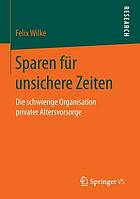 RESEARCH

Felix Wilke

Sparen für unsichere Zeiten

Die schwierige Organisation privater Altersvorsorge

Springer VS